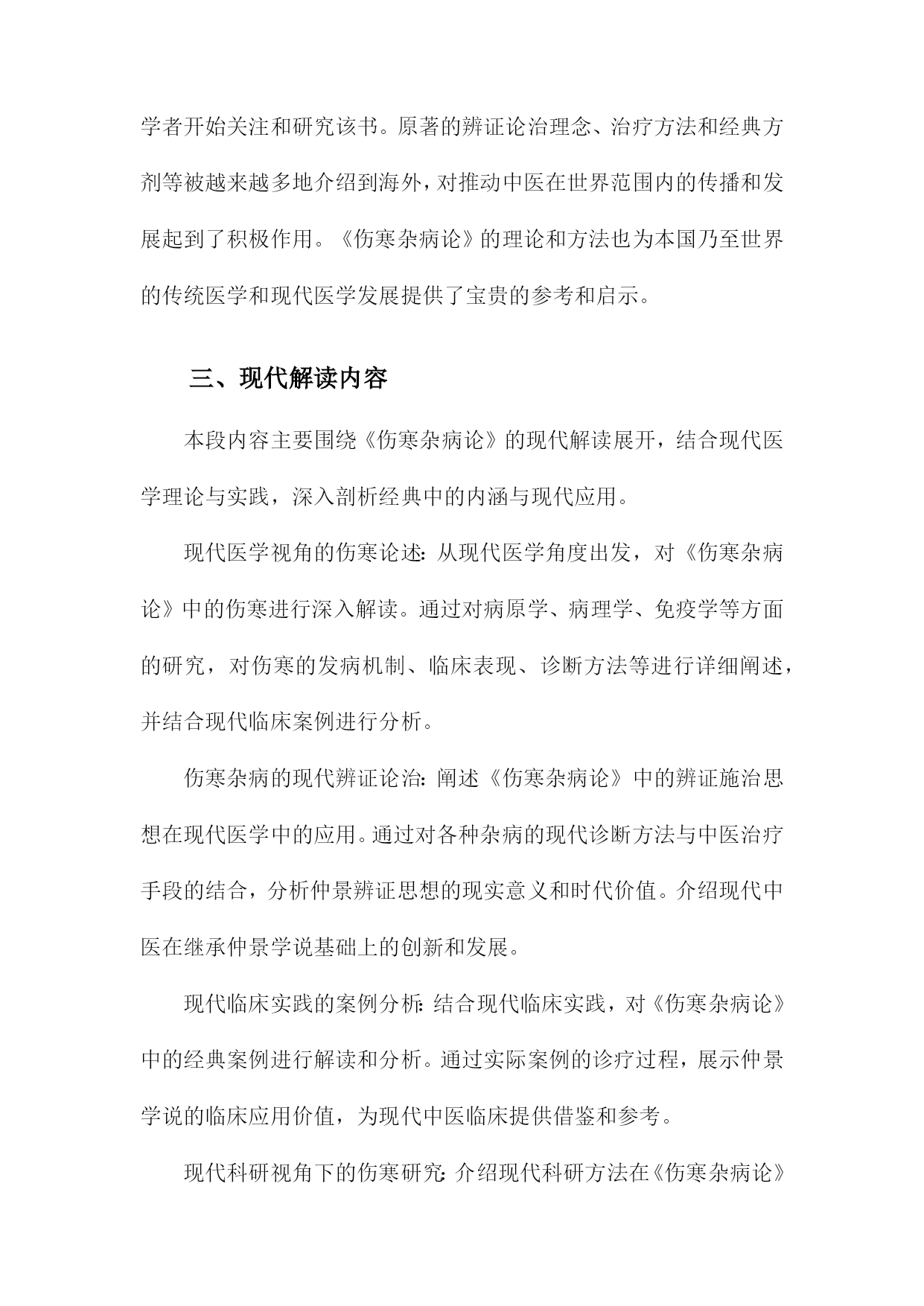 学者开始关注和研究该书。原著的辨证论治理念、治疗方法和经典方剂等被越来越多地介绍到海外，对推动中医在世界范围内的传播和发展起到了积极作用。《伤寒杂病论》的理论和方法也为本国乃至世界的传统医学和现代医学发展提供了宝贵的参考和启示。

三、现代解读内容

本段内容主要围绕《伤寒杂病论》的现代解读展开，结合现代医学理论与实践，深入剖析经典中的内涵与现代应用。

现代医学视角的伤寒论述：从现代医学角度出发，对《伤寒杂病论》中的伤寒进行深入解读。通过对病原学、病理学、免疫学等方面的研究，对伤寒的发病机制、临床表现、诊断方法等进行详细阐述，并结合现代临床案例进行分析。

伤寒杂病的现代辨证论治：阐述《伤寒杂病论》中的辨证施治思想在现代医学中的应用。通过对各种杂病的现代诊断方法与中医治疗手段的结合，分析仲景辨证思想的现实意义和时代价值。介绍现代中医在继承仲景学说基础上的创新和发展。

现代临床实践的案例分析：结合现代临床实践，对《伤寒杂病论》中的经典案例进行解读和分析。通过实际案例的诊疗过程，展示仲景学说的临床应用价值，为现代中医临床提供借鉴和参考。

现代科研视角下的伤寒研究：介绍现代科研方法在《伤寒杂病论》